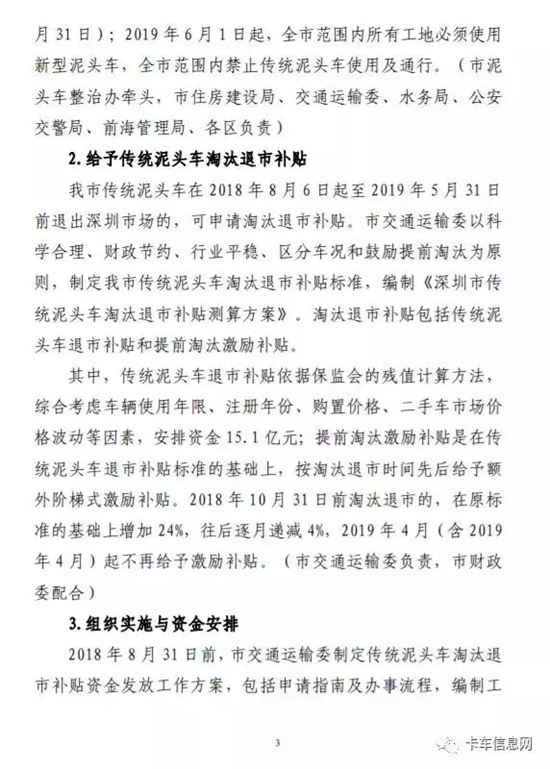 月 31 日）；2019 年 6 月 1 日起，全市范围内所有工地必须使用新型泥头车，全市范围内禁止传统泥头车使用及通行。（市泥头车整治办牵头，市住房建设局、交通运输委、水务局、公安交警局、前海管理局、各区负责）

2. 给予传统泥头车淘汰退市补贴

我市传统泥头车在 2018 年 8 月 6 日起至 2019 年 5 月 31 日前退出深圳市场的，可申请淘汰退市补贴。市交通运输委以科学合理、财政节约、行业平稳、区分车况和鼓励提前淘汰为原则，制定我市传统泥头车淘汰退市补贴标准，编制《深圳市传统泥头车淘汰退市补贴测算方案》。淘汰退市补贴包括传统泥头车退市补贴和提前淘汰激励补贴。

其中，传统泥头车退市补贴依据保监会的残值计算方法，综合考虑车辆使用年限、注册年份、购置价格、二手车市场价格波动等因素，安排资金 15.1 亿元；提前淘汰激励补贴是在传统泥头车退市补贴标准的基础上，按淘汰退市时间先后给予额外阶梯式激励补贴。2018 年 10 月 31 日前淘汰退市的，在原标准的基础上增加 24%，往后逐月递减 4%，2019 年 4 月（含 2019 年 4 月）起不再给予激励补贴。（市交通运输委负责，市财政委配合）

3. 组织实施与资金安排

2018 年 8 月 31 日前，市交通运输委制定传统泥头车淘汰退市补贴资金发放工作方案，包括申请指南及办事流程，编制工

3

卡车信息网